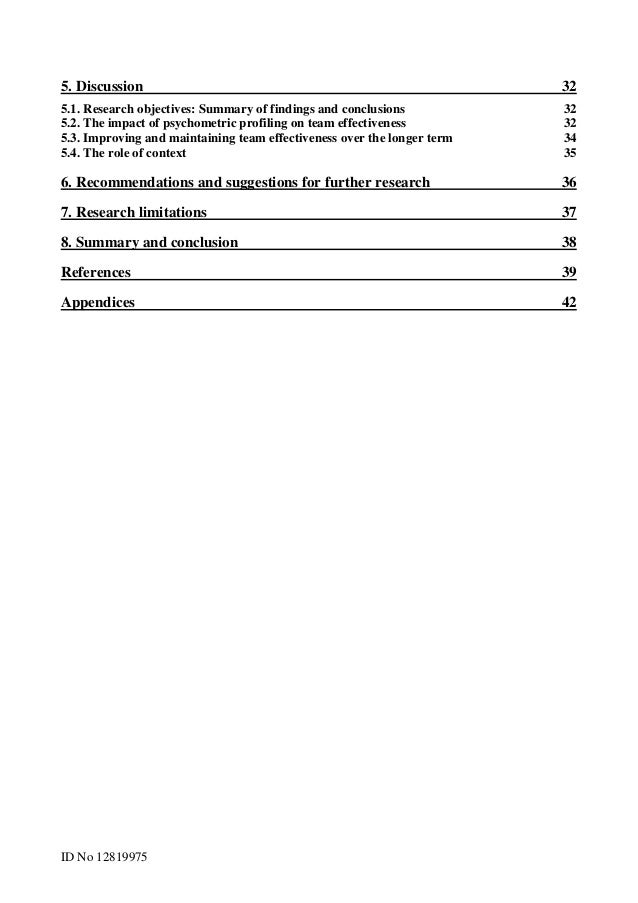 5. Discussion 32

5.1. Research objectives: Summary of findings and conclusions 32
5.2. The impact of psychometric profiling on team effectiveness 32
5.3. Improving and maintaining team effectiveness over the longer term 34
5.4. The role of context 35

6. Recommendations and suggestions for further research 36

7. Research limitations 37

8. Summary and conclusion 38

References 39

Appendices 42

ID No 12819975